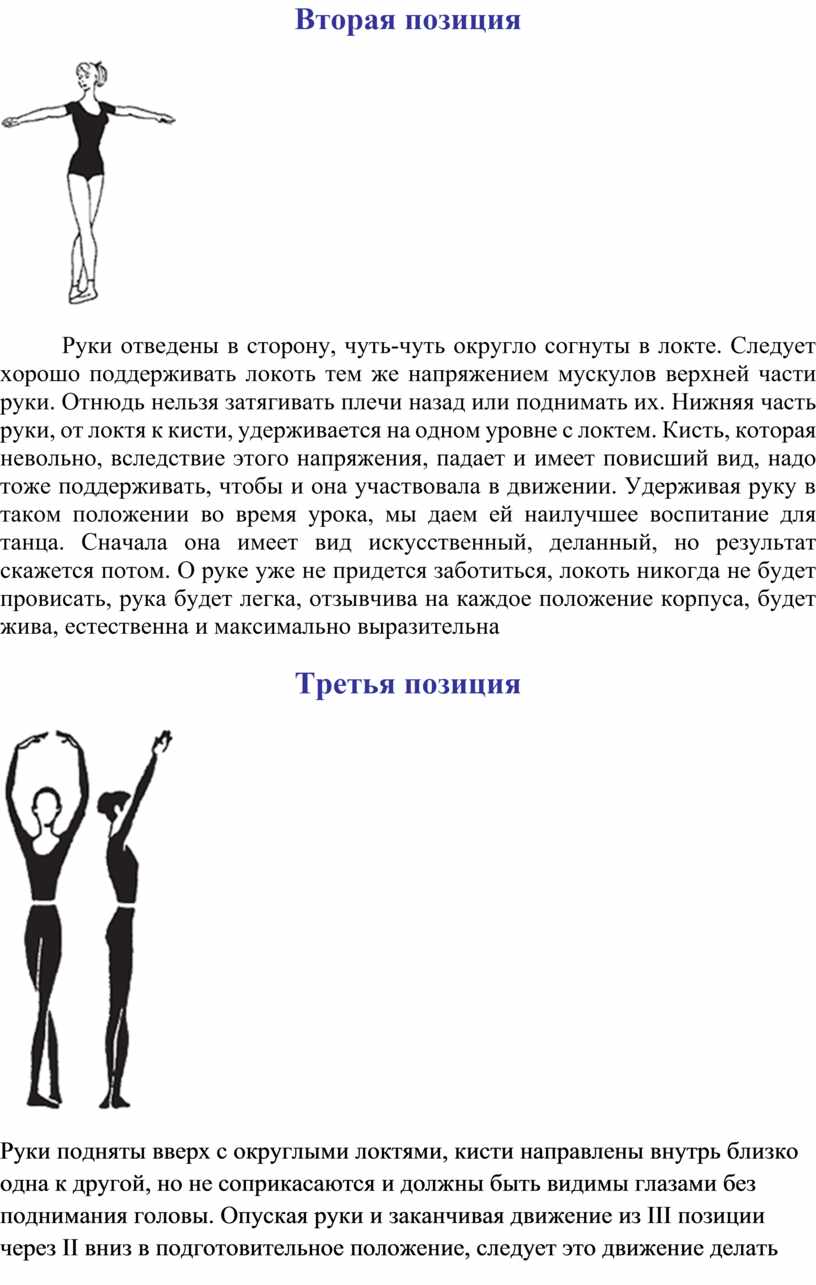 Вторая позиция

Руки отведены в сторону, чуть-чуть округло согнуты в локте. Следует хорошо поддерживать локоть тем же напряжением мускулов верхней части руки. Отнюдь нельзя затягивать плечи назад или поднимать их. Нижняя часть руки, от локтя к кисти, удерживается на одном уровне с локтем. Кисть, которая невольно, вследствие этого напряжения, падает и имеет повисший вид, надо тоже поддерживать, чтобы и она участвовала в движении. Удерживая руку в таком положении во время урока, мы даем ей наилучшее воспитание для танца. Сначала она имеет вид искусственный, деланный, но результат скажется потом. О руке уже не придется заботиться, локоть никогда не будет провисать, рука будет легка, отзывчива на каждое положение корпуса, будет жива, естественна и максимально выразительна

Третья позиция

Руки подняты вверх с округлыми локтями, кисти направлены внутрь близко одна к другой, но не соприкасаются и должны быть видимы глазами без поднимания головы. Опуская руки и заканчивая движение из III позиции через II вниз в подготовительное положение, следует это движение делать